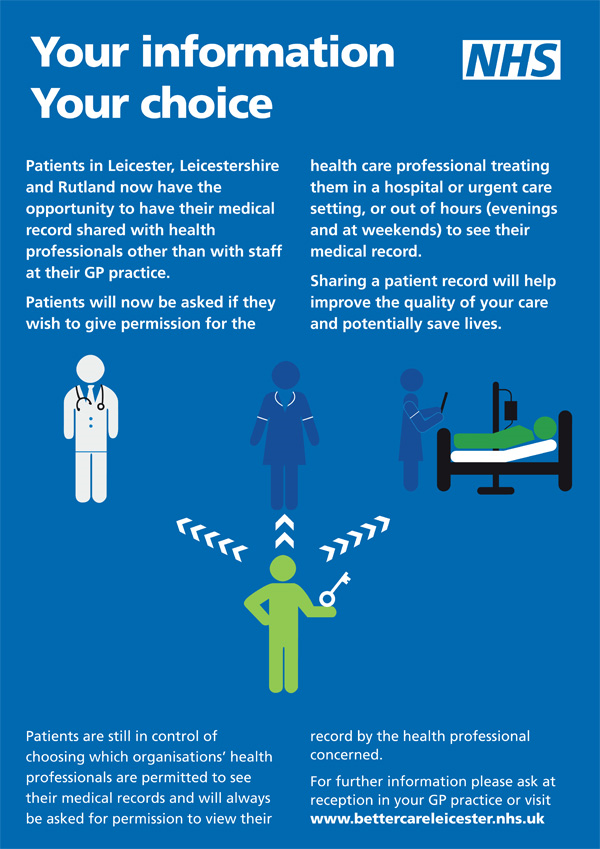 Your information
Your choice

NHS

Patients in Leicester, Leicestershire and Rutland now have the opportunity to have their medical record shared with health professionals other than with staff at their GP practice.

Patients will now be asked if they wish to give permission for the health care professional treating them in a hospital or urgent care setting, or out of hours (evenings and at weekends) to see their medical record.

Sharing a patient record will help improve the quality of your care and potentially save lives.

Patients are still in control of choosing which organisations' health professionals are permitted to see their medical records and will always be asked for permission to view their record by the health professional concerned.

For further information please ask at reception in your GP practice or visit www.bettercareleicester.nhs.uk